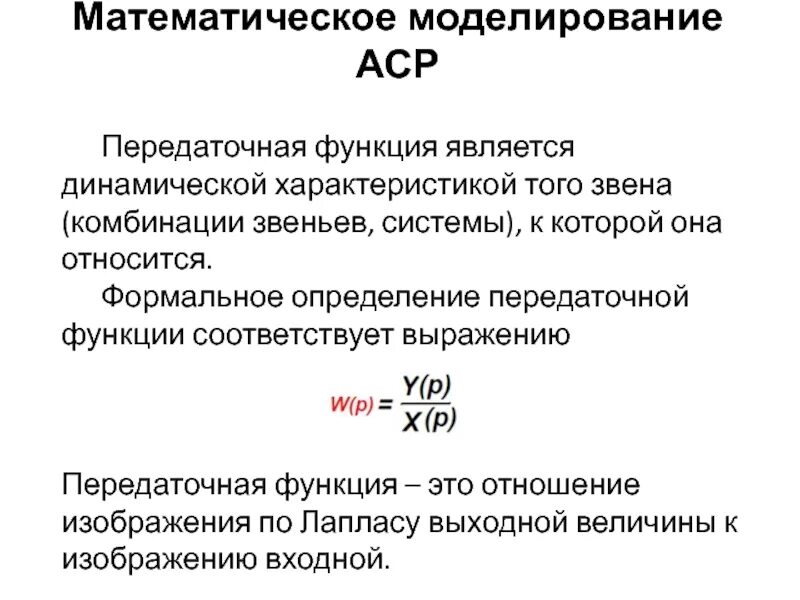 Математическое моделирование АСР

Передаточная функция является динамической характеристикой того звена (комбинации звеньев, системы), к которой она относится.

Формальное определение передаточной функции соответствует выражению

$W(p) = \frac{Y(p)}{X(p)}$

Передаточная функция – это отношение изображения по Лапласу выходной величины к изображению входной.